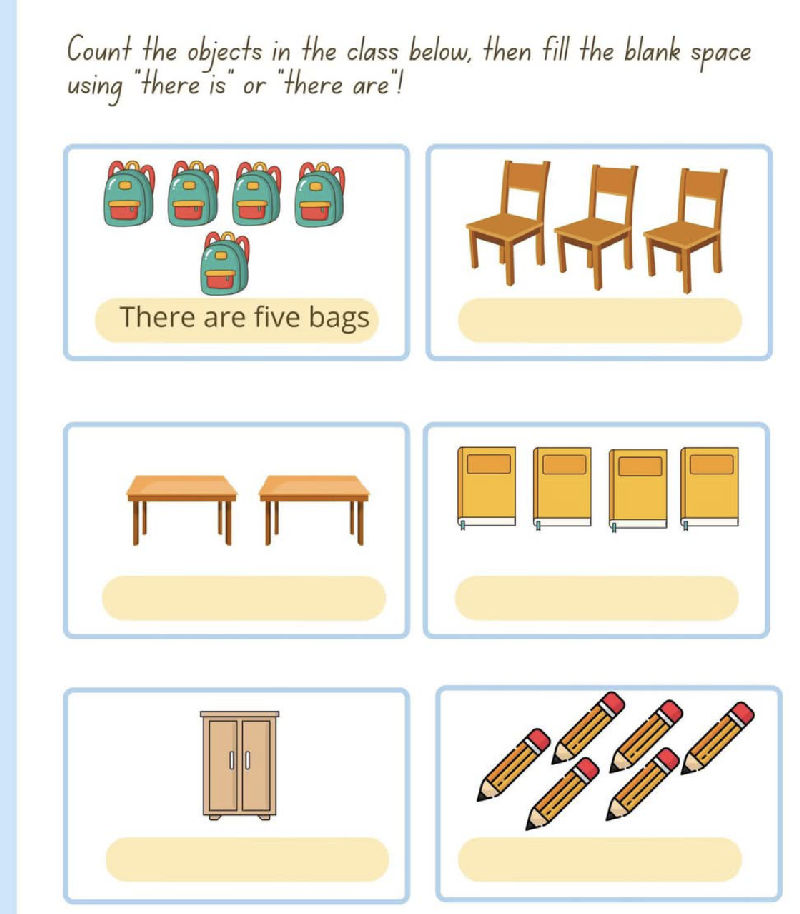 Count the objects in the class below, then fill the blank space using "there is" or "there are"!

There are five bags